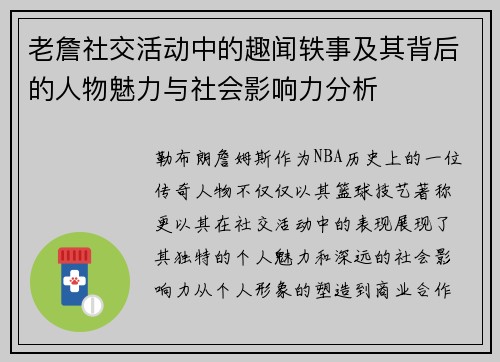 老詹社交活动中的趣闻轶事及其背后的人物魅力与社会影响力分析

勒布朗詹姆斯作为NBA历史上的一位传奇人物不仅仅以其篮球技艺著称更以其在社交活动中的表现展现了其独特的个人魅力和深远的社会影响力从个人形象的塑造到商业合作